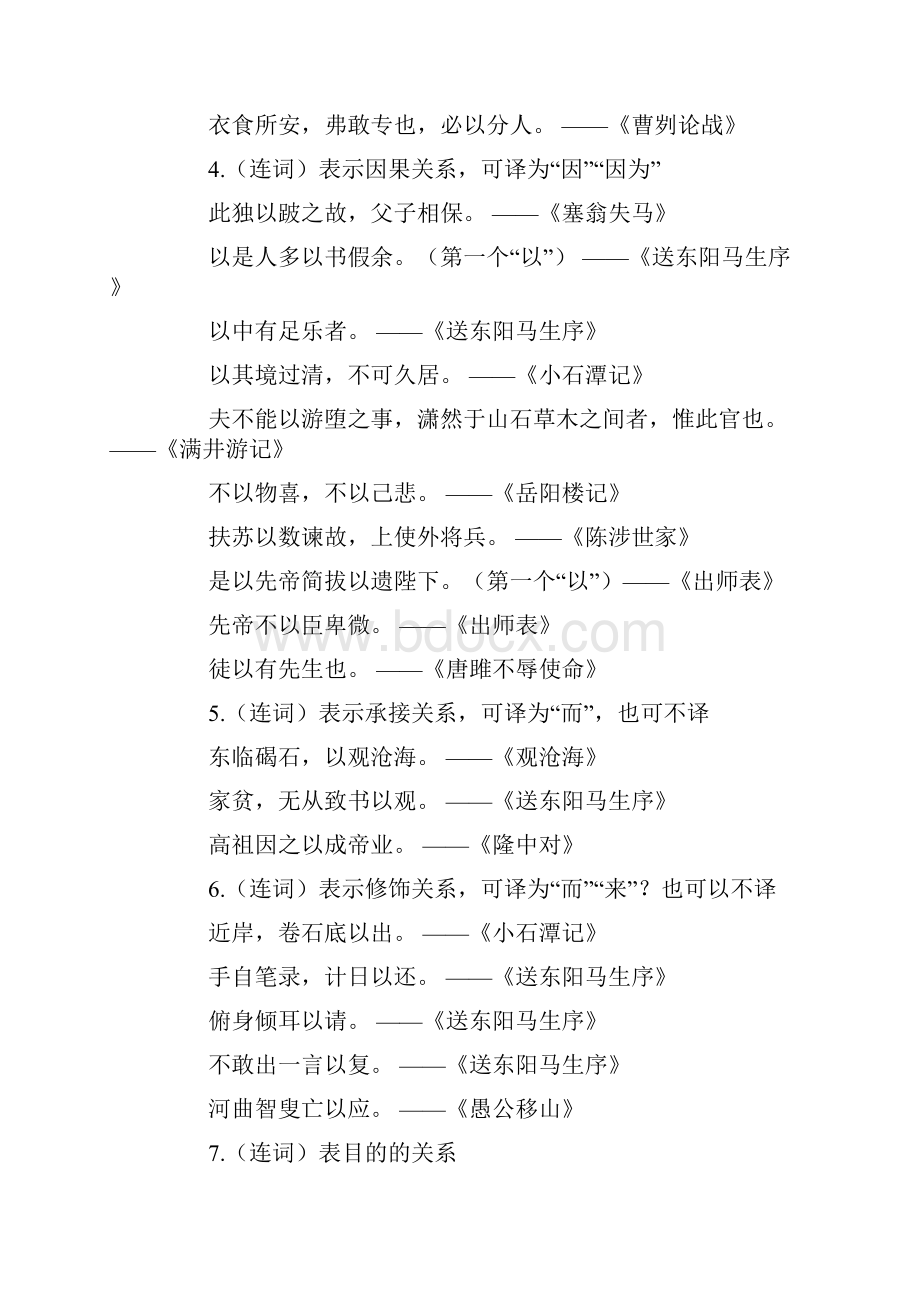 衣食所安，弗敢专也，必以分人。——《曹刿论战》

4.（连词）表示因果关系，可译为“因”“因为”

此独以跛之故，父子相保。——《塞翁失马》

以是人多以书假余。（第一个“以”）——《送东阳马生序》

以中有足乐者。——《送东阳马生序》

以其境过清，不可久居。——《小石潭记》

夫不能以游堕之事，潇然于山石草木之间者，惟此官也。——《满井游记》

不以物喜，不以己悲。——《岳阳楼记》

扶苏以数谏故，上使外将兵。——《陈涉世家》

是以先帝简拔以遗陛下。（第一个“以”）——《出师表》

先帝不以臣卑微。——《出师表》

徒以有先生也。——《唐雎不辱使命》

5.（连词）表示承接关系，可译为“而”，也可不译

东临碣石，以观沧海。——《观沧海》

家贫，无从致书以观。——《送东阳马生序》

高祖因之以成帝业。——《隆中对》

6.（连词）表示修饰关系，可译为“而”“来”？也可以不译

近岸，卷石底以出。——《小石潭记》

手自笔录，计日以还。——《送东阳马生序》

俯身倾耳以请。——《送东阳马生序》

不敢出一言以复。——《送东阳马生序》

河曲智叟亡以应。——《愚公移山》

7.（连词）表目的的关系

www.bdocx.com